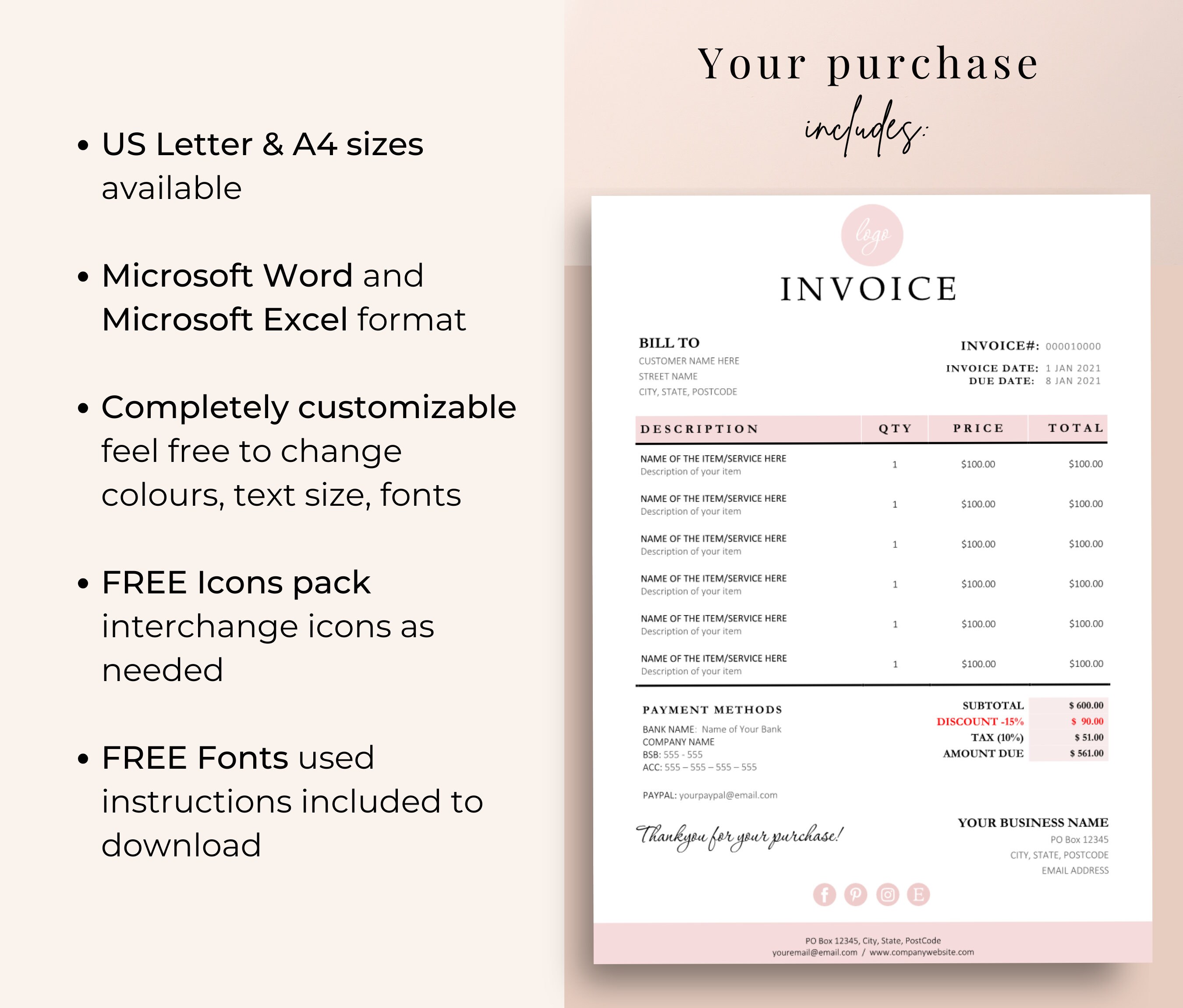 • US Letter & A4 sizes available

• Microsoft Word and Microsoft Excel format

• Completely customizable feel free to change colours, text size, fonts

• FREE Icons pack interchange icons as needed

• FREE Fonts used instructions included to download

Your purchase includes:

logo

INVOICE

BILL TO
CUSTOMER NAME HERE
STREET NAME
CITY, STATE, POSTCODE

INVOICE#: 000010000
INVOICE DATE: 1 JAN 2021
DUE DATE: 8 JAN 2021

| DESCRIPTION | QTY | PRICE | TOTAL |
|---|---|---|---|
| NAME OF THE ITEM/SERVICE HERE Description of your item | 1 | \$100.00 | \$100.00 |
| NAME OF THE ITEM/SERVICE HERE Description of your item | 1 | \$100.00 | \$100.00 |
| NAME OF THE ITEM/SERVICE HERE Description of your item | 1 | \$100.00 | \$100.00 |
| NAME OF THE ITEM/SERVICE HERE Description of your item | 1 | \$100.00 | \$100.00 |
| NAME OF THE ITEM/SERVICE HERE Description of your item | 1 | \$100.00 | \$100.00 |
| NAME OF THE ITEM/SERVICE HERE Description of your item | 1 | \$100.00 | \$100.00 |

PAYMENT METHODS
BANK NAME: Name of Your Bank
COMPANY NAME
BSB: 555 - 555
ACC: 555 – 555 – 555 – 555

PAYPAL: yourpaypal@email.com

| SUBTOTAL | \$ 600.00 |
|---|---|
| DISCOUNT -15% | \$ 90.00 |
| TAX (10%) | \$ 51.00 |
| AMOUNT DUE | \$ 561.00 |

Thankyou for your purchase!

YOUR BUSINESS NAME
PO Box 12345
CITY, STATE, POSTCODE
EMAIL ADDRESS

E

PO Box 12345, City, State, PostCode
youremail@email.com / www.companywebsite.com